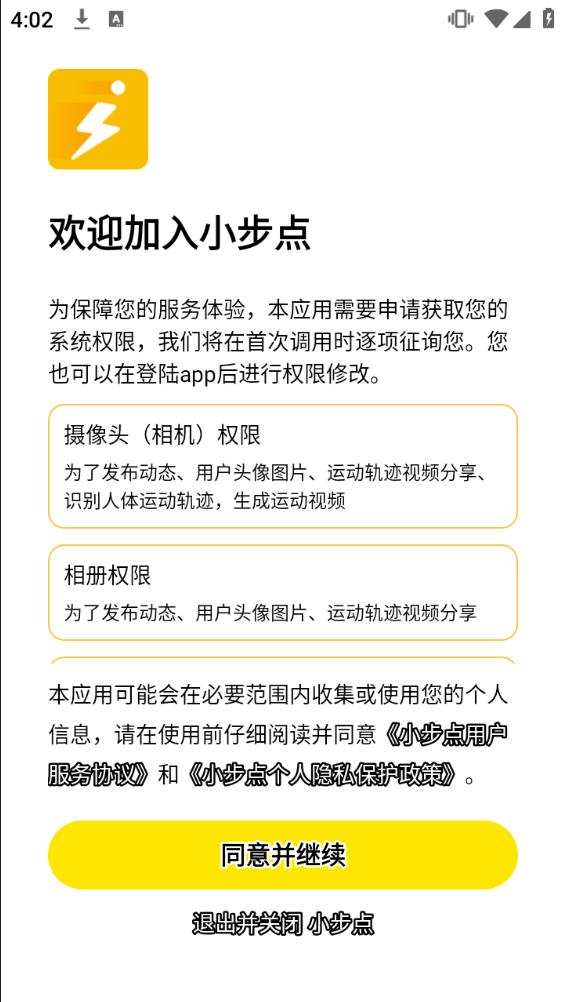 4:02

欢迎加入小步点

为保障您的服务体验，本应用需要申请获取您的系统权限，我们将在首次调用时逐项征询您。您也可以在登陆app后进行权限修改。

摄像头（相机）权限
为了发布动态、用户头像图片、运动轨迹视频分享、识别人体运动轨迹，生成运动视频

相册权限
为了发布动态、用户头像图片、运动轨迹视频分享

本应用可能会在必要范围内收集或使用您的个人信息，请在使用前仔细阅读并同意《小步点用户服务协议》和《小步点个人隐私保护政策》。

同意并继续

退出并关闭 小步点